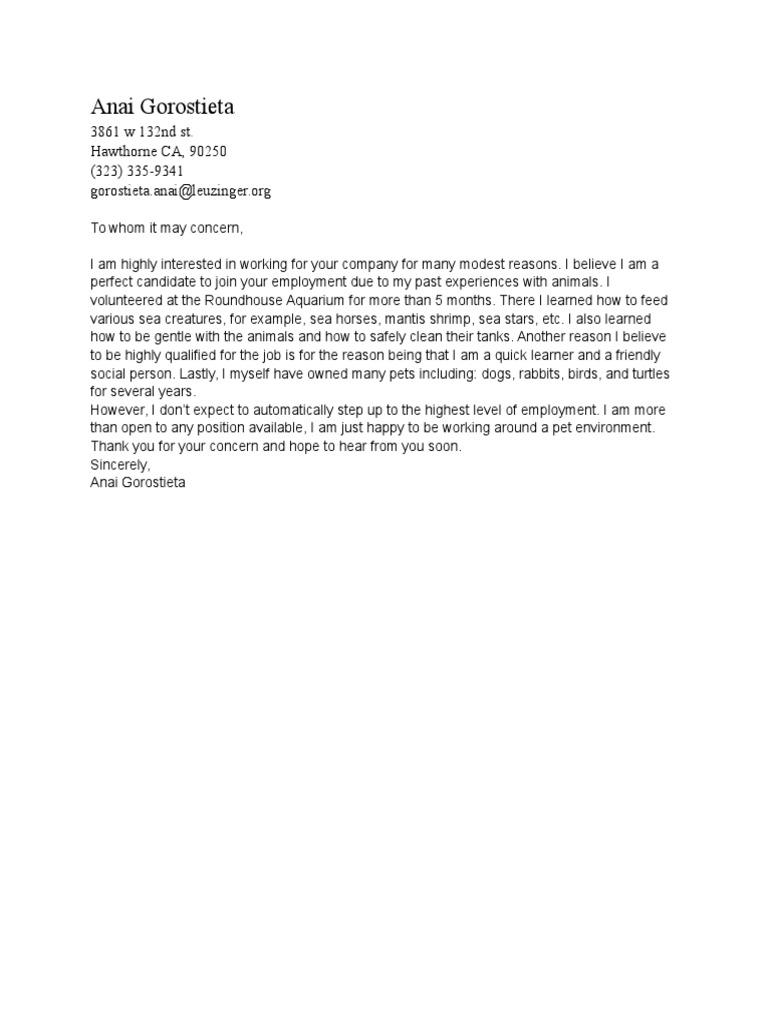 Anai Gorostieta
3861 w 132nd st.
Hawthorne CA, 90250
(323) 335-9341
gorostieta.anai@leuzinger.org

To whom it may concern,

I am highly interested in working for your company for many modest reasons. I believe I am a perfect candidate to join your employment due to my past experiences with animals. I volunteered at the Roundhouse Aquarium for more than 5 months. There I learned how to feed various sea creatures, for example, sea horses, mantis shrimp, sea stars, etc. I also learned how to be gentle with the animals and how to safely clean their tanks. Another reason I believe to be highly qualified for the job is for the reason being that I am a quick learner and a friendly social person. Lastly, I myself have owned many pets including: dogs, rabbits, birds, and turtles for several years.
However, I don't expect to automatically step up to the highest level of employment. I am more than open to any position available, I am just happy to be working around a pet environment.
Thank you for your concern and hope to hear from you soon.
Sincerely,
Anai Gorostieta